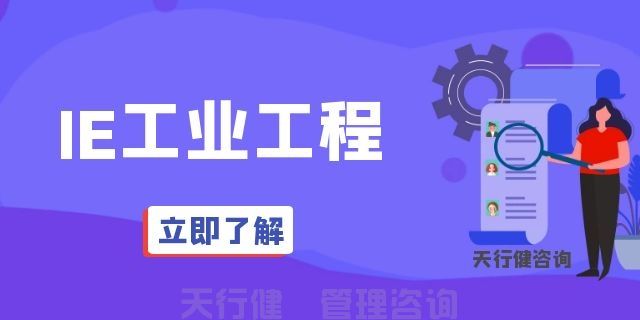 IE工业工程

立即了解

天行健咨询

天行健 管理咨询